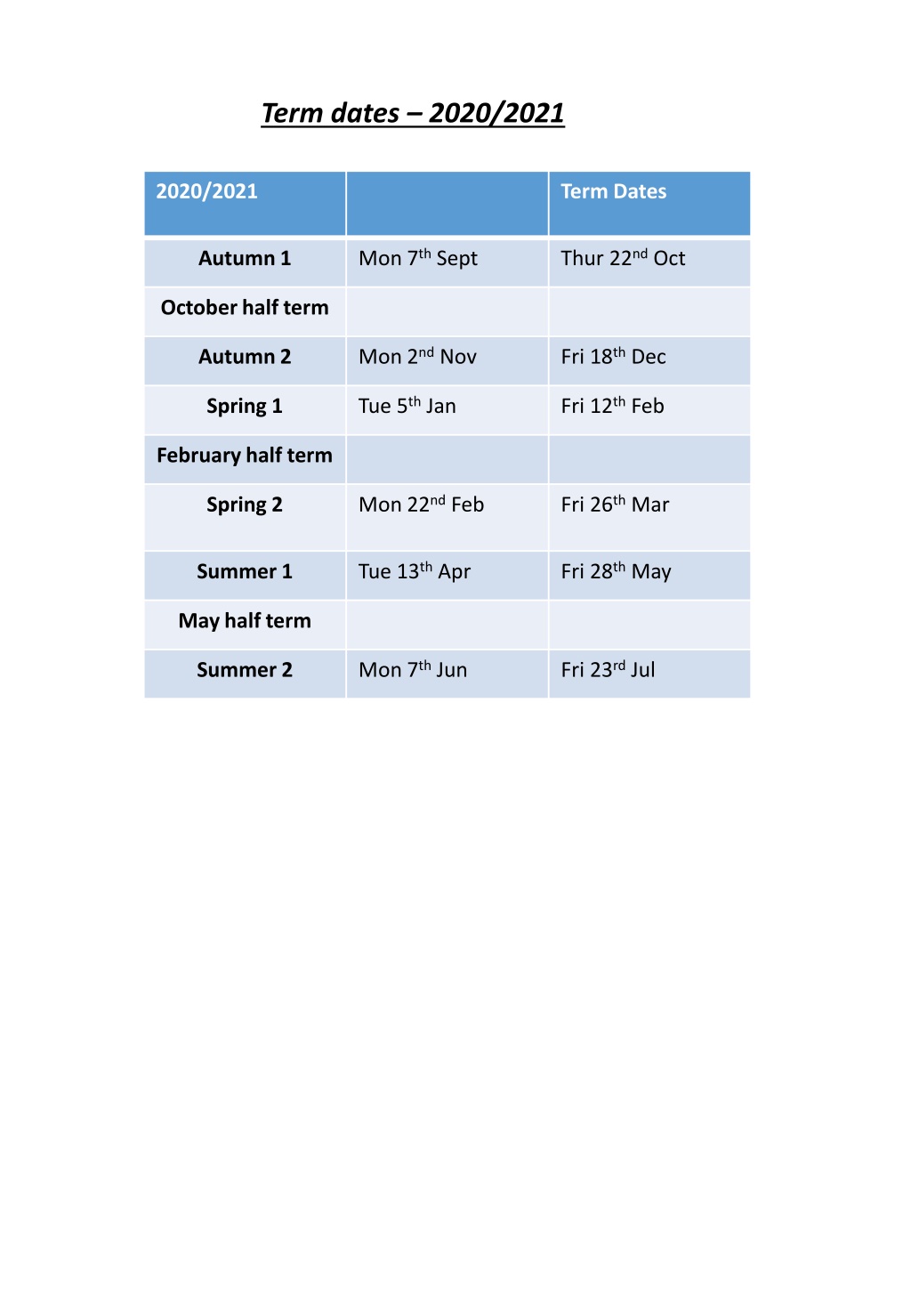 Term dates – 2020/2021

| 2020/2021 | | Term Dates |
|---|---|---|
| Autumn 1 | Mon 7th Sept | Thur 22nd Oct |
| October half term | | |
| Autumn 2 | Mon 2nd Nov | Fri 18th Dec |
| Spring 1 | Tue 5th Jan | Fri 12th Feb |
| February half term | | |
| Spring 2 | Mon 22nd Feb | Fri 26th Mar |
| Summer 1 | Tue 13th Apr | Fri 28th May |
| May half term | | |
| Summer 2 | Mon 7th Jun | Fri 23rd Jul |